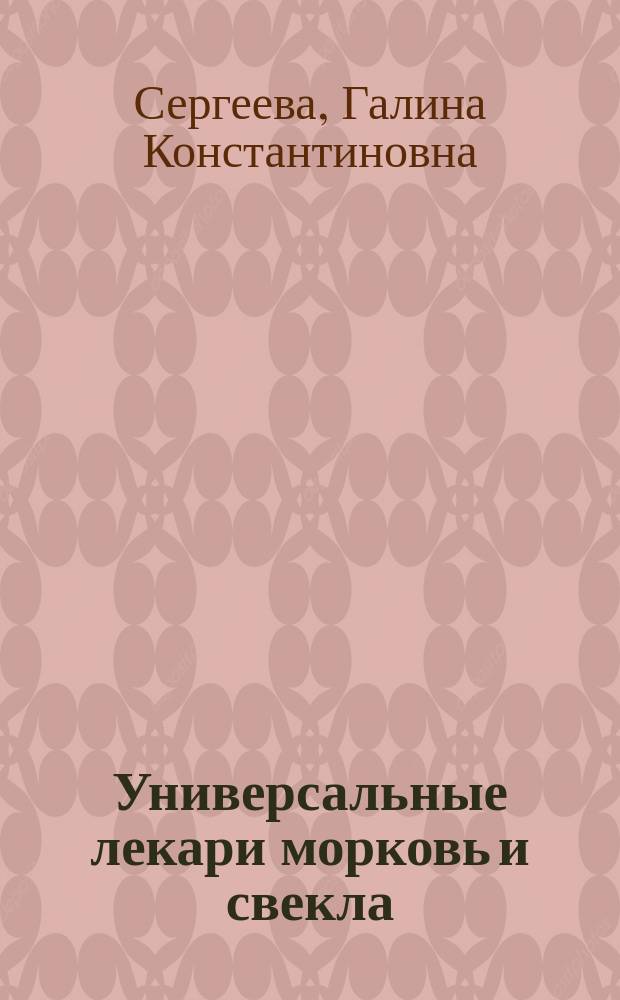 Сергеева, Галина Константиновна

Универсальные лекари морковь и свекла